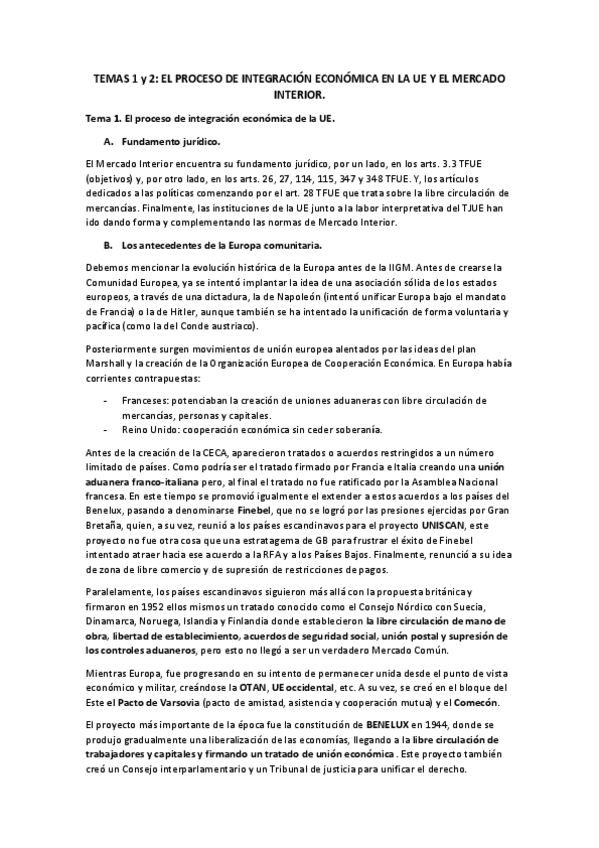 TEMAS 1 y 2: EL PROCESO DE INTEGRACIÓN ECONÓMICA EN LA UE Y EL MERCADO INTERIOR.

Tema 1. El proceso de integración económica de la UE.

A. Fundamento jurídico.

El Mercado Interior encuentra su fundamento jurídico, por un lado, en los arts. 3.3 TFUE (objetivos) y, por otro lado, en los arts. 26, 27, 114, 115, 347 y 348 TFUE. Y, los artículos dedicados a las políticas comenzando por el art. 28 TFUE que trata sobre la libre circulación de mercancías. Finalmente, las instituciones de la UE junto a la labor interpretativa del TJUE han ido dando forma y complementando las normas de Mercado Interior.

B. Los antecedentes de la Europa comunitaria.

Debemos mencionar la evolución histórica de la Europa antes de la IIGM. Antes de crearse la Comunidad Europea, ya se intentó implantar la idea de una asociación sólida de los estados europeos, a través de una dictadura, la de Napoleón (intentó unificar Europa bajo el mandato de Francia) o la de Hitler, aunque también se ha intentado la unificación de forma voluntaria y pacífica (como la del Conde austriaco).

Posteriormente surgen movimientos de unión europea alentados por las ideas del plan Marshall y la creación de la Organización Europea de Cooperación Económica. En Europa había corrientes contrapuestas:

- Franceses: potenciaban la creación de uniones aduaneras con libre circulación de mercancías, personas y capitales.
- Reino Unido: cooperación económica sin ceder soberanía.

Antes de la creación de la CECA, aparecieron tratados o acuerdos restringidos a un número limitado de países. Como podría ser el tratado firmado por Francia e Italia creando una unión aduanera franco-italiana pero, al final el tratado no fue ratificado por la Asamblea Nacional francesa. En este tiempo se promovió igualmente el extender a estos acuerdos a los países del Benelux, pasando a denominarse Finebel, que no se logró por las presiones ejercidas por Gran Bretaña, quien, a su vez, reunió a los países escandinavos para el proyecto UNISCAN, este proyecto no fue otra cosa que una estratagema de GB para frustrar el éxito de Finebel intentado atraer hacia ese acuerdo a la RFA y a los Países Bajos. Finalmente, renunció a su idea de zona de libre comercio y de supresión de restricciones de pagos.

Paralelamente, los países escandinavos siguieron más allá con la propuesta británica y firmaron en 1952 ellos mismos un tratado conocido como el Consejo Nórdico con Suecia, Dinamarca, Noruega, Islandia y Finlandia donde establecieron la libre circulación de mano de obra, libertad de establecimiento, acuerdos de seguridad social, unión postal y supresión de los controles aduaneros, pero esto no llegó a ser un verdadero Mercado Común.

Mientras Europa, fue progresando en su intento de permanecer unida desde el punto de vista económico y militar, creándose la OTAN, UE occidental, etc. A su vez, se creó en el bloque del Este el Pacto de Varsovia (pacto de amistad, asistencia y cooperación mutua) y el Comecón.

El proyecto más importante de la época fue la constitución de BENELUX en 1944, donde se produjo gradualmente una liberalización de las economías, llegando a la libre circulación de trabajadores y capitales y firmando un tratado de unión económica . Este proyecto también creó un Consejo interparlamentario y un Tribunal de justicia para unificar el derecho.